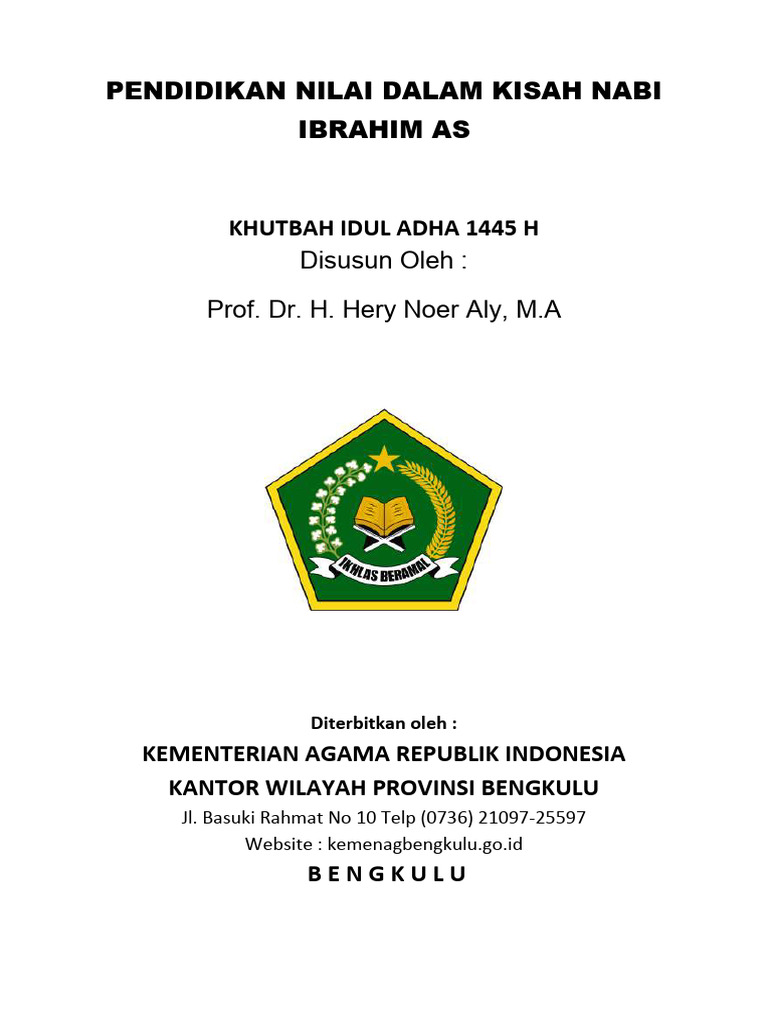 PENDIDIKAN NILAI DALAM KISAH NABI IBRAHIM AS

KHUTBAH IDUL ADHA 1445 H
Disusun Oleh :

Prof. Dr. H. Hery Noer Aly, M.A

IKHLAS BERAMAL

Diterbitkan oleh :

KEMENTERIAN AGAMA REPUBLIK INDONESIA
KANTOR WILAYAH PROVINSI BENGKULU
Jl. Basuki Rahmat No 10 Telp (0736) 21097-25597
Website : kemenagbengkulu.go.id
B E N G K U L U